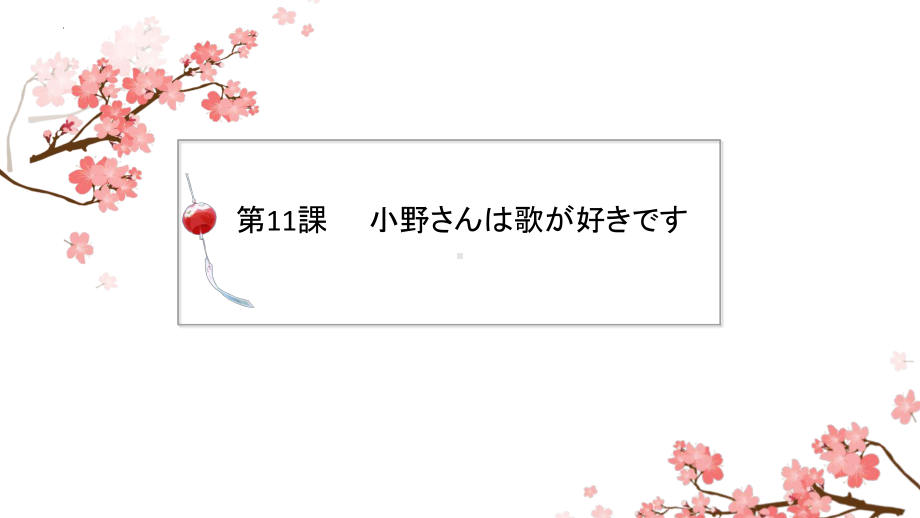 第11課　小野さんは歌が好きです